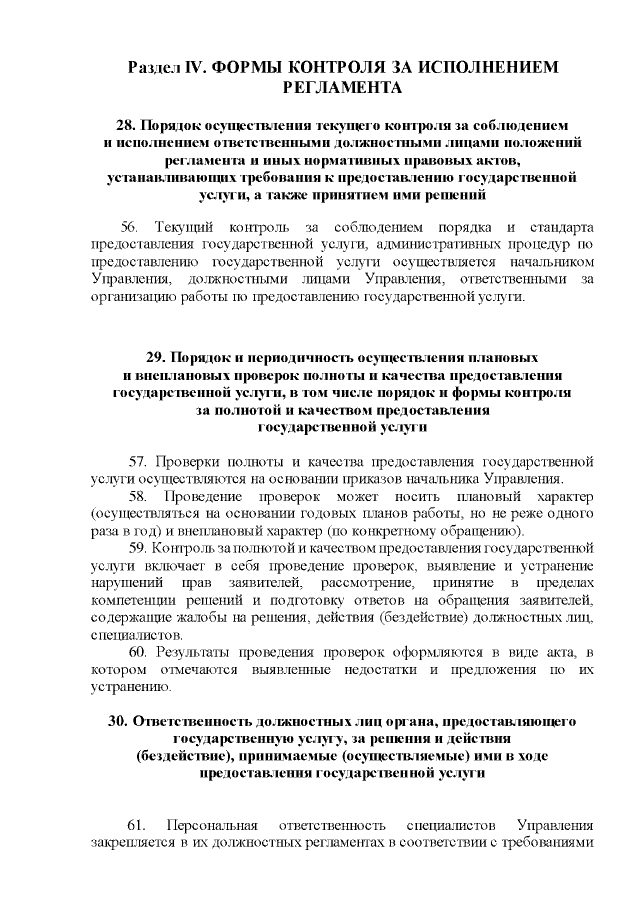 Раздел IV. ФОРМЫ КОНТРОЛЯ ЗА ИСПОЛНЕНИЕМ РЕГЛАМЕНТА

28. Порядок осуществления текущего контроля за соблюдением и исполнением ответственными должностными лицами положений регламента и иных нормативных правовых актов, устанавливающих требования к предоставлению государственной услуги, а также принятием ими решений

56. Текущий контроль за соблюдением порядка и стандарта предоставления государственной услуги, административных процедур по предоставлению государственной услуги осуществляется начальником Управления, должностными лицами Управления, ответственными за организацию работы по предоставлению государственной услуги.

29. Порядок и периодичность осуществления плановых и внеплановых проверок полноты и качества предоставления государственной услуги, в том числе порядок и формы контроля за полнотой и качеством предоставления государственной услуги

57. Проверки полноты и качества предоставления государственной услуги осуществляются на основании приказов начальника Управления.

58. Проведение проверок может носить плановый характер (осуществляться на основании годовых планов работы, но не реже одного раза в год) и внеплановый характер (по конкретному обращению).

59. Контроль за полнотой и качеством предоставления государственной услуги включает в себя проведение проверок, выявление и устранение нарушений прав заявителей, рассмотрение, принятие в пределах компетенции решений и подготовку ответов на обращения заявителей, содержащие жалобы на решения, действия (бездействие) должностных лиц, специалистов.

60. Результаты проведения проверок оформляются в виде акта, в котором отмечаются выявленные недостатки и предложения по их устранению.

30. Ответственность должностных лиц органа, предоставляющего государственную услугу, за решения и действия (бездействие), принимаемые (осуществляемые) ими в ходе предоставления государственной услуги

61. Персональная ответственность специалистов Управления закрепляется в их должностных регламентах в соответствии с требованиями